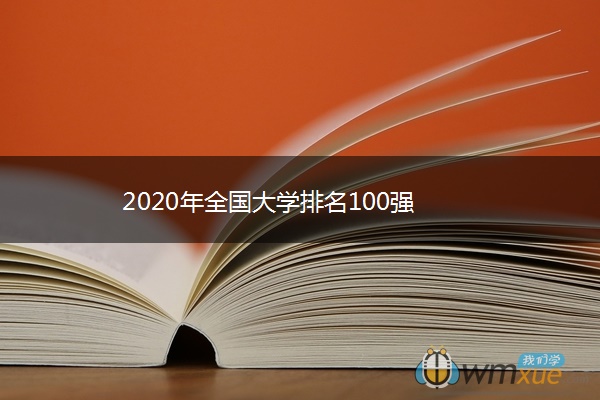 2020年全国大学排名100强

我们学
wmxue